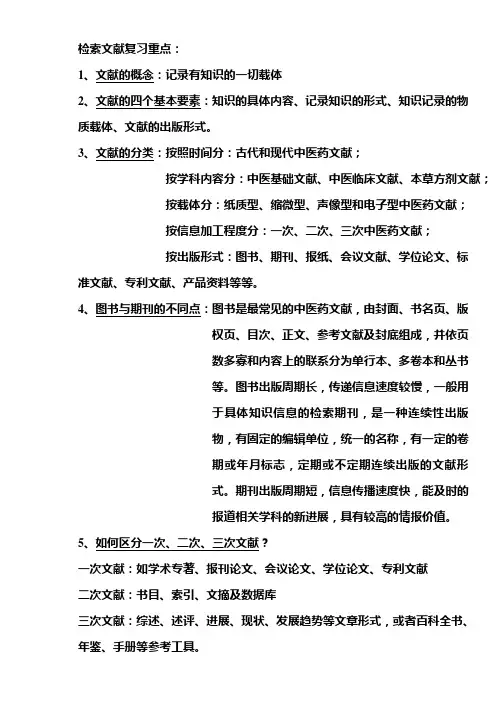 检索文献复习重点：

1、文献的概念：记录有知识的一切载体

2、文献的四个基本要素：知识的具体内容、记录知识的形式、知识记录的物质载体、文献的出版形式。

3、文献的分类：按照时间分：古代和现代中医药文献；

按学科内容分：中医基础文献、中医临床文献、本草方剂文献；

按载体分：纸质型、缩微型、声像型和电子型中医药文献；

按信息加工程度分：一次、二次、三次中医药文献；

按出版形式：图书、期刊、报纸、会议文献、学位论文、标准文献、专利文献、产品资料等等。

4、图书与期刊的不同点：图书是最常见的中医药文献，由封面、书名页、版权页、目次、正文、参考文献及封底组成，并依页数多寡和内容上的联系分为单行本、多卷本和丛书等。图书出版周期长，传递信息速度较慢，一般用于具体知识信息的检索期刊，是一种连续性出版物，有固定的编辑单位，统一的名称，有一定的卷期或年月标志，定期或不定期连续出版的文献形式。期刊出版周期短，信息传播速度快，能及时的报道相关学科的新进展，具有较高的情报价值。

5、如何区分一次、二次、三次文献？

一次文献：如学术专著、报刊论文、会议论文、学位论文、专利文献

二次文献：书目、索引、文摘及数据库

三次文献：综述、述评、进展、现状、发展趋势等文章形式，或者百科全书、年鉴、手册等参考工具。